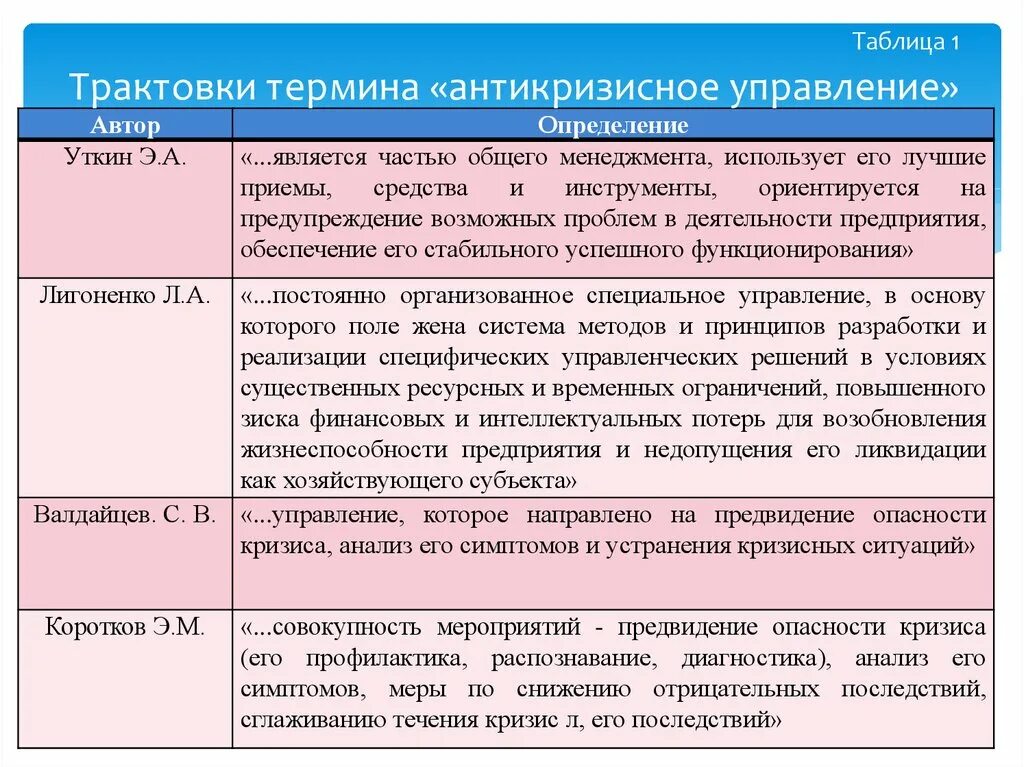 Таблица 1

Трактовки термина «антикризисное управление»

| Автор | Определение |
|---|---|
| Уткин Э.А. | «...является частью общего менеджмента, использует его лучшие приемы, средства и инструменты, ориентируется на предупреждение возможных проблем в деятельности предприятия, обеспечение его стабильного успешного функционирования» |
| Лигоненко Л.А. | «...постоянно организованное специальное управление, в основу которого поле жена система методов и принципов разработки и реализации специфических управленческих решений в условиях существенных ресурсных и временных ограничений, повышенного зиска финансовых и интеллектуальных потерь для возобновления жизнеспособности предприятия и недопущения его ликвидации как хозяйствующего субъекта» |
| Валдайцев. С. В. | «...управление, которое направлено на предвидение опасности кризиса, анализ его симптомов и устранения кризисных ситуаций» |
| Коротков Э.М. | «...совокупность мероприятий - предвидение опасности кризиса (его профилактика, распознавание, диагностика), анализ его симптомов, меры по снижению отрицательных последствий, сглаживанию течения кризис л, его последствий» |